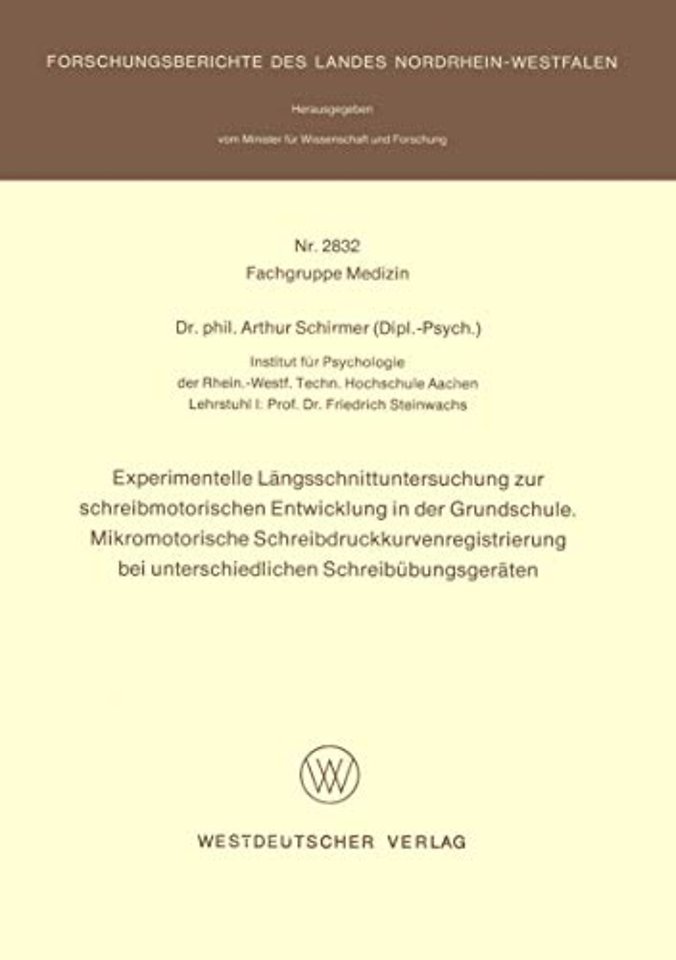 FORSCHUNGSBERICHTE DES LANDES NORDRHEIN-WESTFALEN

Herausgegeben

vom Minister für Wissenschaft und Forschung

Nr. 2832
Fachgruppe Medizin

Dr. phil. Arthur Schirmer (Dipl.-Psych.)

Institut für Psychologie
der Rhein.-Westf. Techn. Hochschule Aachen
Lehrstuhl I: Prof. Dr. Friedrich Steinwachs

Experimentelle Längsschnittuntersuchung zur schreibmotorischen Entwicklung in der Grundschule. Mikromotorische Schreibdruckkurvenregistrierung bei unterschiedlichen Schreibübungsgeräten

WV

WESTDEUTSCHER VERLAG